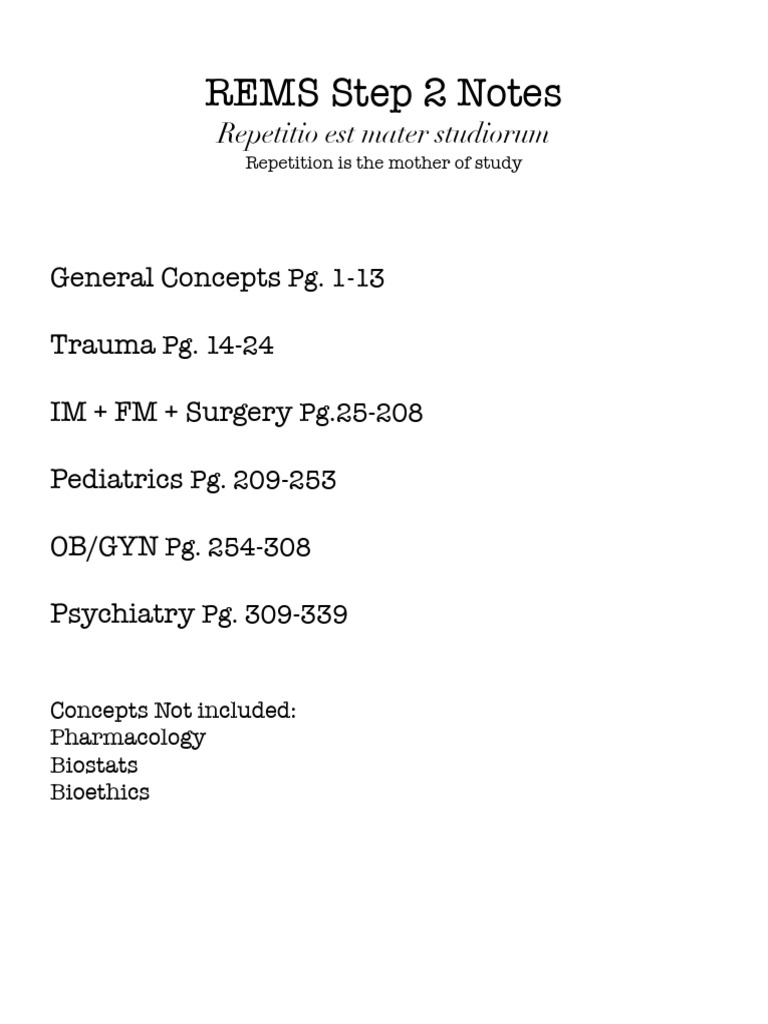 REMS Step 2 Notes
Repetitio est mater studiorum
Repetition is the mother of study

General Concepts Pg. 1-13

Trauma Pg. 14-24

IM + FM + Surgery Pg.25-208

Pediatrics Pg. 209-253

OB/GYN Pg. 254-308

Psychiatry Pg. 309-339

Concepts Not included:
Pharmacology
Biostats
Bioethics